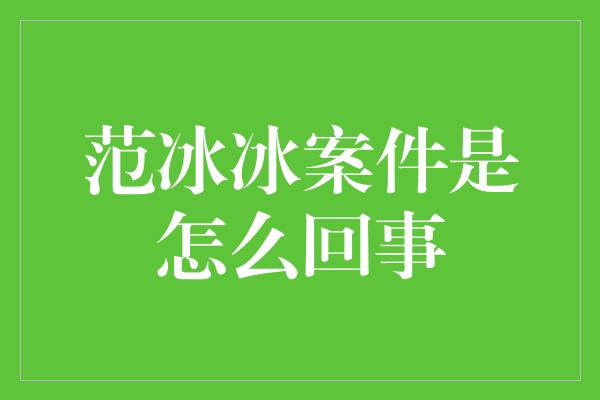 范冰冰案件是怎么回事